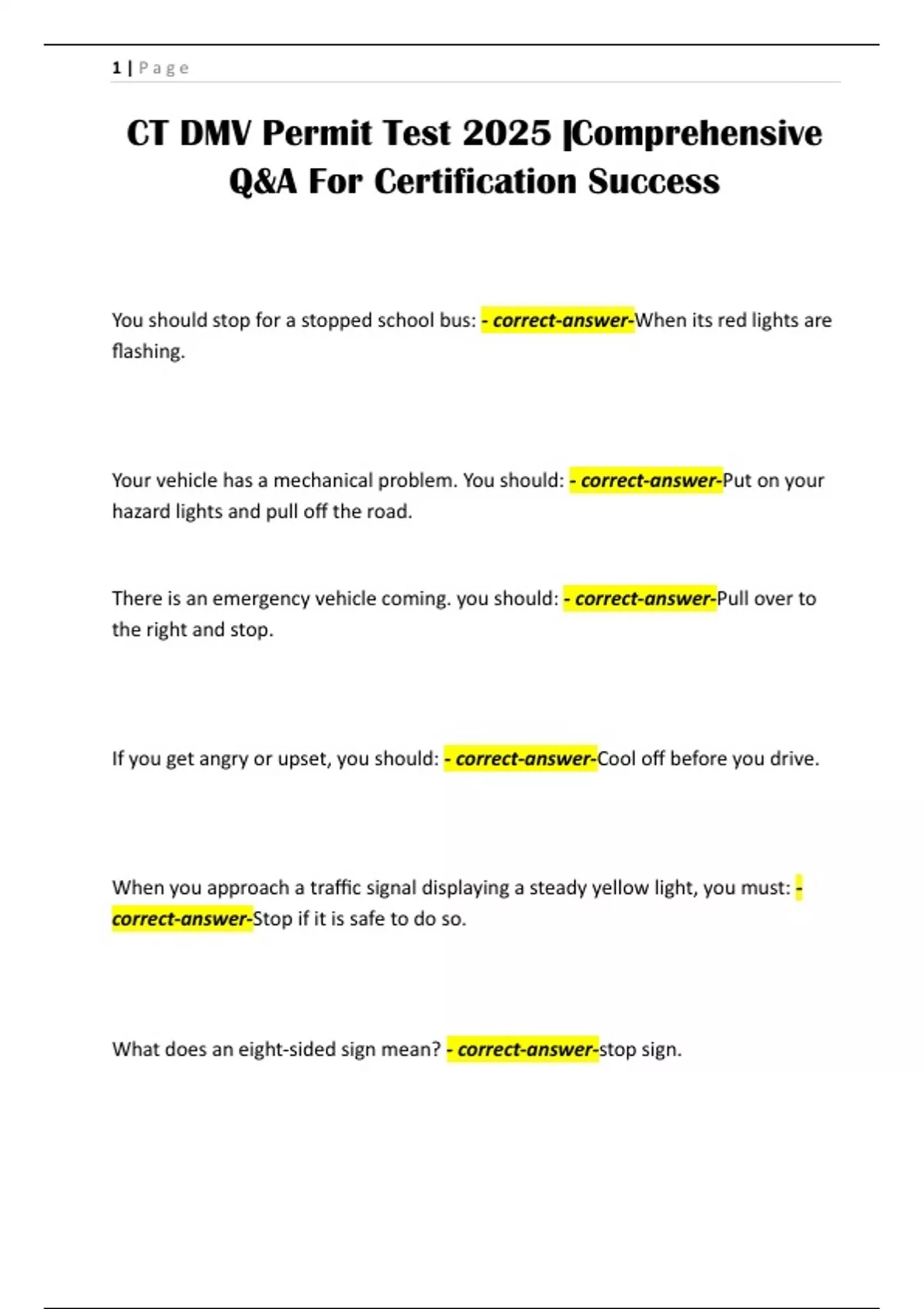 1 | P a g e

CT DMV Permit Test 2025 |Comprehensive Q&A For Certification Success

You should stop for a stopped school bus: - correct-answer-When its red lights are flashing.

Your vehicle has a mechanical problem. You should: - correct-answer-Put on your hazard lights and pull off the road.

There is an emergency vehicle coming. you should: - correct-answer-Pull over to the right and stop.

If you get angry or upset, you should: - correct-answer-Cool off before you drive.

When you approach a traffic signal displaying a steady yellow light, you must: - correct-answer-Stop if it is safe to do so.

What does an eight-sided sign mean? - correct-answer-stop sign.